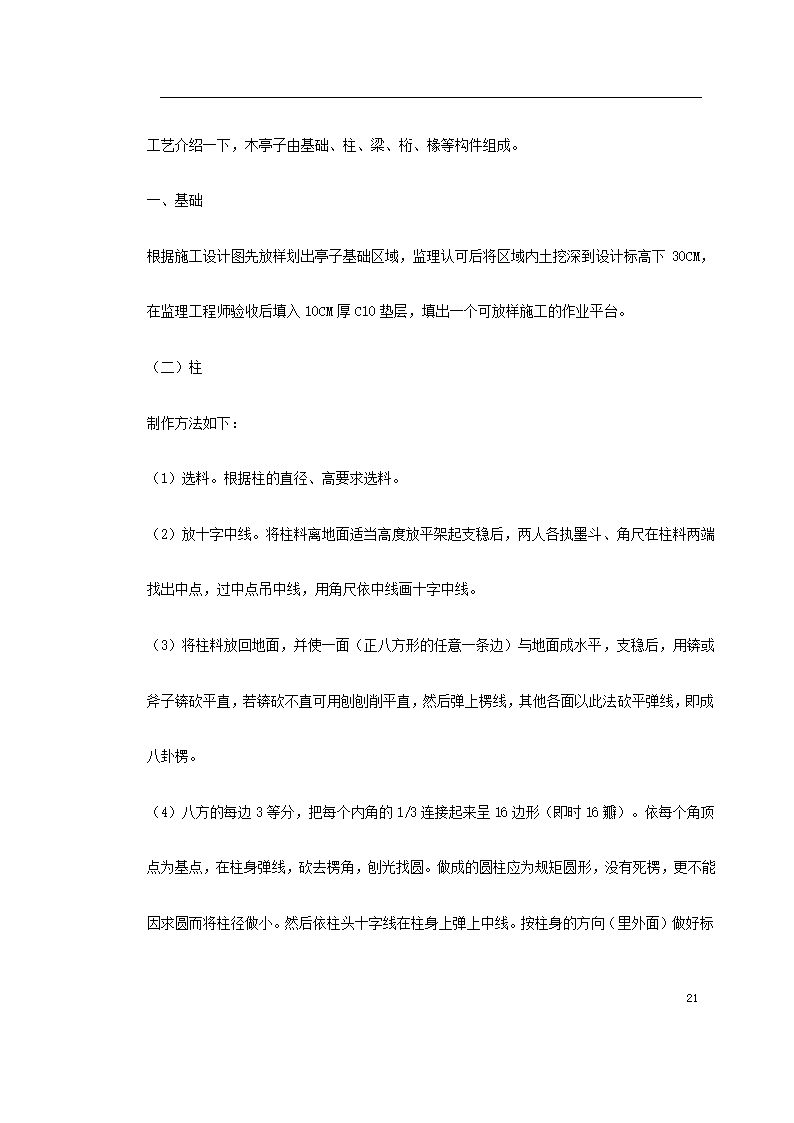 工艺介绍一下，木亭子由基础、柱、梁、桁、椽等构件组成。

一、基础

根据施工设计图先放样划出亭子基础区域，监理认可后将区域内土挖深到设计标高下 30CM，在监理工程师验收后填入 10CM 厚 C10 垫层，填出一个可放样施工的作业平台。

（二）柱

制作方法如下：

（1）选料。根据柱的直径、高要求选料。

（2）放十字中线。将柱料离地面适当高度放平架起支稳后，两人各执墨斗、角尺在柱料两端找出中点，过中点吊中线，用角尺依中线画十字中线。

（3）将柱料放回地面，并使一面（正八方形的任意一条边）与地面成水平，支稳后，用锛或斧子锛砍平直，若锛砍不直可用刨刨削平直，然后弹上楞线，其他各面以此法砍平弹线，即成八卦楞。

（4）八方的每边 3 等分，把每个内角的 1/3 连接起来呈 16 边形（即时 16 瓣）。依每个角顶点为基点，在柱身弹线，砍去楞角，刨光找圆。做成的圆柱应为规矩圆形，没有死楞，更不能因求圆而将柱径做小。然后依柱头十字线在柱身上弹上中线。按柱身的方向（里外面）做好标

21